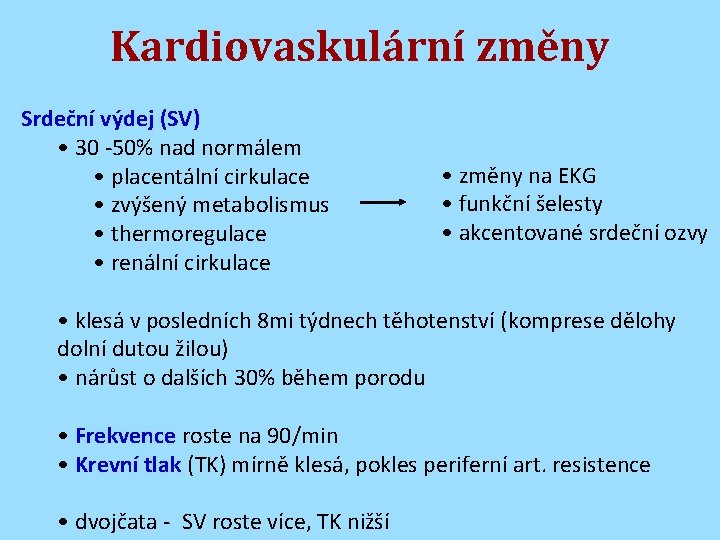 Kardiovaskulární změny

Srdeční výdej (SV)

• 30 -50% nad normálem

• placentální cirkulace
• zvýšený metabolismus
• thermoregulace
• renální cirkulace

• změny na EKG
• funkční šelesty
• akcentované srdeční ozvy

• klesá v posledních 8mi týdnech těhotenství (komprese dělohy dolní dutou žilou)
• nárůst o dalších 30% během porodu

• Frekvence roste na 90/min
• Krevní tlak (TK) mírně klesá, pokles periferní art. resistence

• dvojčata - SV roste více, TK nižší